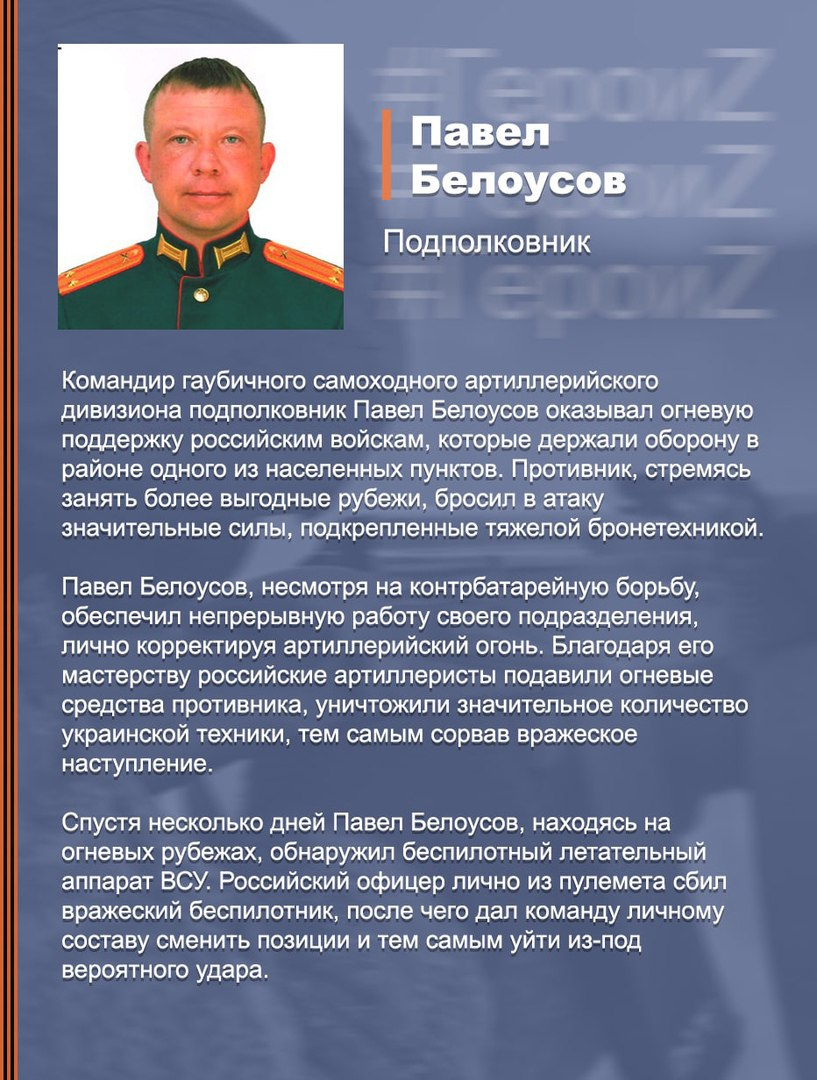 #ГероиZ
#ГероиZ
#ГероиZ

Павел Белоусов

Подполковник

Командир гаубичного самоходного артиллерийского дивизиона подполковник Павел Белоусов оказывал огневую поддержку российским войскам, которые держали оборону в районе одного из населенных пунктов. Противник, стремясь занять более выгодные рубежи, бросил в атаку значительные силы, подкрепленные тяжелой бронетехникой.

Павел Белоусов, несмотря на контрбатарейную борьбу, обеспечил непрерывную работу своего подразделения, лично корректируя артиллерийский огонь. Благодаря его мастерству российские артиллеристы подавили огневые средства противника, уничтожили значительное количество украинской техники, тем самым сорвав вражеское наступление.

Спустя несколько дней Павел Белоусов, находясь на огневых рубежах, обнаружил беспилотный летательный аппарат ВСУ. Российский офицер лично из пулемета сбил вражеский беспилотник, после чего дал команду личному составу сменить позиции и тем самым уйти из-под вероятного удара.